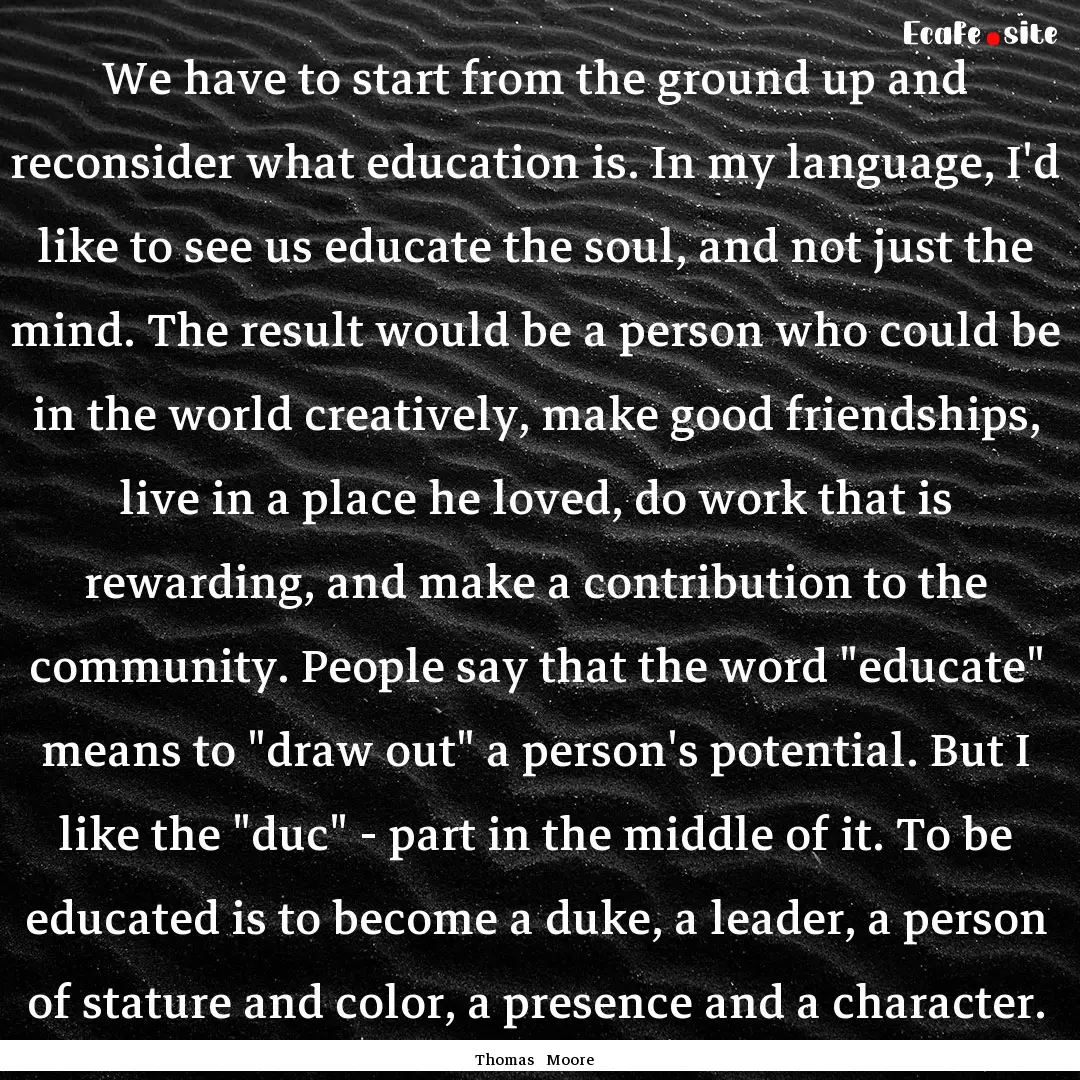 Ecafe.site

We have to start from the ground up and reconsider what education is. In my language, I'd like to see us educate the soul, and not just the mind. The result would be a person who could be in the world creatively, make good friendships, live in a place he loved, do work that is rewarding, and make a contribution to the community. People say that the word "educate" means to "draw out" a person's potential. But I like the "duc" - part in the middle of it. To be educated is to become a duke, a leader, a person of stature and color, a presence and a character.

Thomas Moore